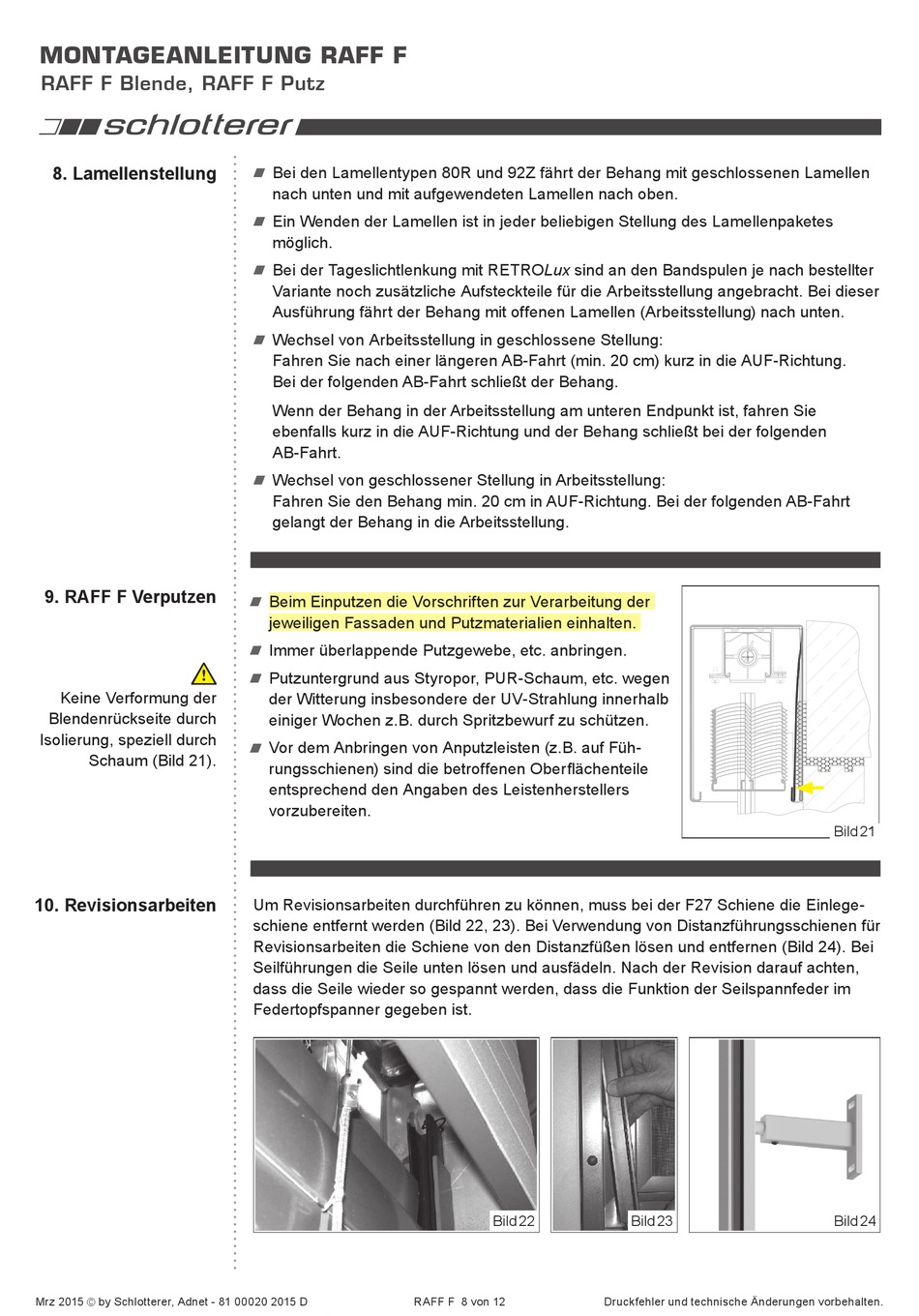 MONTAGEANLEITUNG RAFF F
RAFF F Blende, RAFF F Putz

schlotterer

8. Lamellenstellung

Bei den Lamellentypen 80R und 92Z fährt der Behang mit geschlossenen Lamellen nach unten und mit aufgewendeten Lamellen nach oben.

Ein Wenden der Lamellen ist in jeder beliebigen Stellung des Lamellenpaketes möglich.

Bei der Tageslichtlenkung mit RETROLux sind an den Bandspulen je nach bestellter Variante noch zusätzliche Aufsteckteile für die Arbeitsstellung angebracht. Bei dieser Ausführung fährt der Behang mit offenen Lamellen (Arbeitsstellung) nach unten.

Wechsel von Arbeitsstellung in geschlossene Stellung:
Fahren Sie nach einer längeren AB-Fahrt (min. 20 cm) kurz in die AUF-Richtung. Bei der folgenden AB-Fahrt schließt der Behang.

Wenn der Behang in der Arbeitsstellung am unteren Endpunkt ist, fahren Sie ebenfalls kurz in die AUF-Richtung und der Behang schließt bei der folgenden AB-Fahrt.

Wechsel von geschlossener Stellung in Arbeitsstellung:
Fahren Sie den Behang min. 20 cm in AUF-Richtung. Bei der folgenden AB-Fahrt gelangt der Behang in die Arbeitsstellung.

9. RAFF F Verputzen

Keine Verformung der Blendenrückseite durch Isolierung, speziell durch Schaum (Bild 21).

Beim Einputzen die Vorschriften zur Verarbeitung der jeweiligen Fassaden und Putzmaterialien einhalten.

Immer überlappende Putzgewebe, etc. anbringen.

Putzuntergrund aus Styropor, PUR-Schaum, etc. wegen der Witterung insbesondere der UV-Strahlung innerhalb einiger Wochen z.B. durch Spritzbewurf zu schützen.

Vor dem Anbringen von Anputzleisten (z.B. auf Führungsschienen) sind die betroffenen Oberflächenteile entsprechend den Angaben des Leistenherstellers vorzubereiten.

Bild 21

10. Revisionsarbeiten

Um Revisionsarbeiten durchführen zu können, muss bei der F27 Schiene die Einlegeschiene entfernt werden (Bild 22, 23). Bei Verwendung von Distanzführungsschienen für Revisionsarbeiten die Schiene von den Distanzfüßen lösen und entfernen (Bild 24). Bei Seilführungen die Seile unten lösen und ausfädeln. Nach der Revision darauf achten, dass die Seile wieder so gespannt werden, dass die Funktion der Seilspannfeder im Federtopfspanner gegeben ist.

Bild 22
Bild 23
Bild 24

Mrz 2015 © by Schlotterer, Adnet - 81 00020 2015 D
RAFF F 8 von 12
Druckfehler und technische Änderungen vorbehalten.